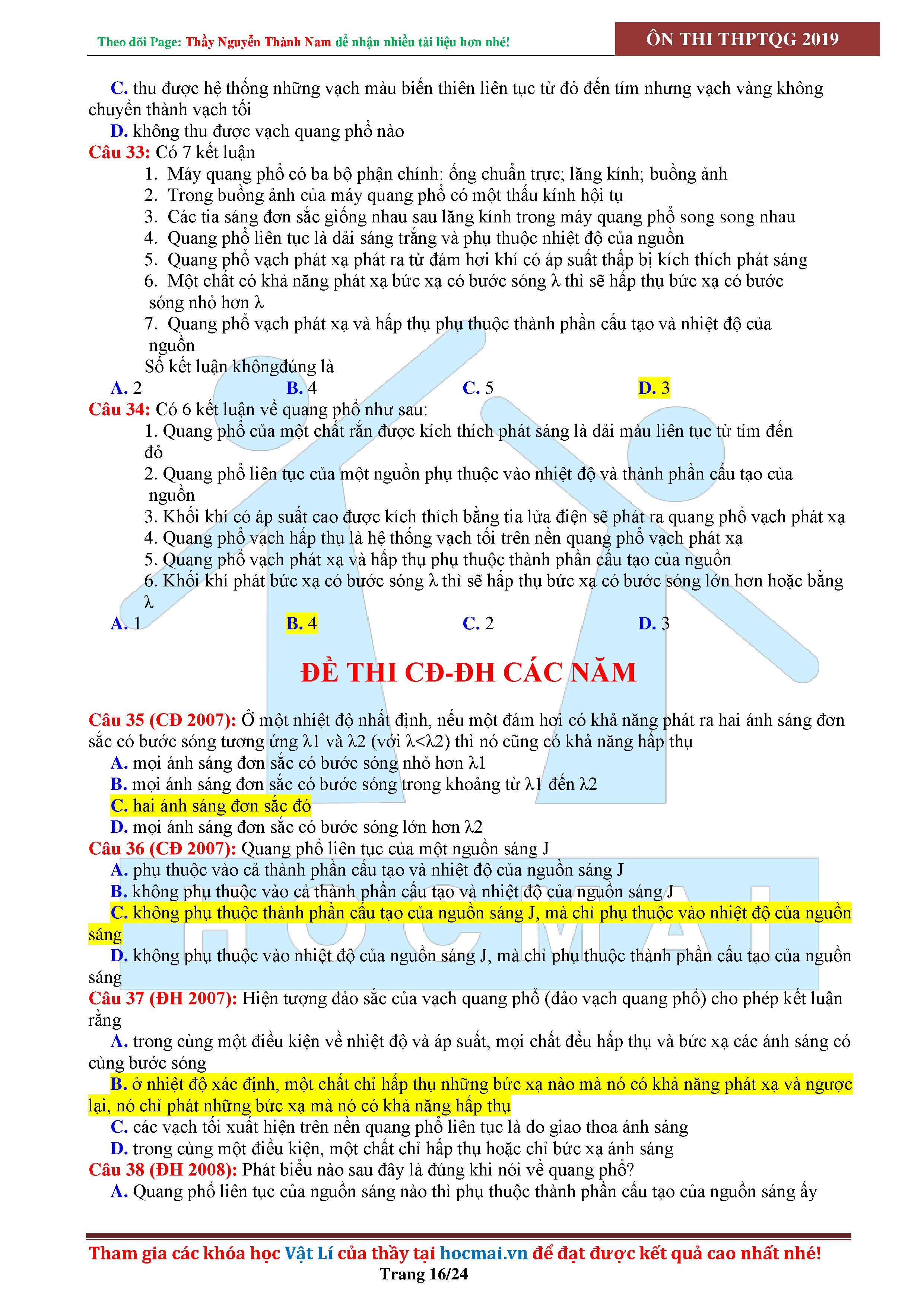 Theo dõi Page: Thầy Nguyễn Thành Nam để nhận nhiều tài liệu hơn nhé!

ÔN THI THPTQG 2019

C. thu được hệ thống những vạch màu biến thiên liên tục từ đỏ đến tím nhưng vạch vàng không chuyển thành vạch tối

D. không thu được vạch quang phổ nào

Câu 33: Có 7 kết luận

1. Máy quang phổ có ba bộ phận chính: ống chuẩn trực; lăng kính; buồng ảnh
2. Trong buồng ảnh của máy quang phổ có một thấu kính hội tụ
3. Các tia sáng đơn sắc giống nhau sau lăng kính trong máy quang phổ song song nhau
4. Quang phổ liên tục là dải sáng trắng và phụ thuộc nhiệt độ của nguồn
5. Quang phổ vạch phát xạ phát ra từ đám hơi khí có áp suất thấp bị kích thích phát sáng
6. Một chất có khả năng phát xạ bức xạ có bước sóng λ thì sẽ hấp thụ bức xạ có bước sóng nhỏ hơn λ
7. Quang phổ vạch phát xạ và hấp thụ phụ thuộc thành phần cấu tạo và nhiệt độ của nguồn

Số kết luận khôngđúng là

A. 2 B. 4 C. 5 D. 3

Câu 34: Có 6 kết luận về quang phổ như sau:

1. Quang phổ của một chất rắn được kích thích phát sáng là dải màu liên tục từ tím đến đỏ
2. Quang phổ liên tục của một nguồn phụ thuộc vào nhiệt độ và thành phần cấu tạo của nguồn
3. Khối khí có áp suất cao được kích thích bằng tia lửa điện sẽ phát ra quang phổ vạch phát xạ
4. Quang phổ vạch hấp thụ là hệ thống vạch tối trên nền quang phổ vạch phát xạ
5. Quang phổ vạch phát xạ và hấp thụ phụ thuộc thành phần cấu tạo của nguồn
6. Khối khí phát bức xạ có bước sóng λ thì sẽ hấp thụ bức xạ có bước sóng lớn hơn hoặc bằng λ

A. 1 B. 4 C. 2 D. 3

ĐỀ THI CĐ-ĐH CÁC NĂM

Câu 35 (CĐ 2007): Ở một nhiệt độ nhất định, nếu một đám hơi có khả năng phát ra hai ánh sáng đơn sắc có bước sóng tương ứng λ1 và λ2 (với λ<λ2) thì nó cũng có khả năng hấp thụ

A. mọi ánh sáng đơn sắc có bước sóng nhỏ hơn λ1
B. mọi ánh sáng đơn sắc có bước sóng trong khoảng từ λ1 đến λ2
C. hai ánh sáng đơn sắc đó
D. mọi ánh sáng đơn sắc có bước sóng lớn hơn λ2

Câu 36 (CĐ 2007): Quang phổ liên tục của một nguồn sáng J

A. phụ thuộc vào cả thành phần cấu tạo và nhiệt độ của nguồn sáng J
B. không phụ thuộc vào cả thành phần cấu tạo và nhiệt độ của nguồn sáng J
C. không phụ thuộc thành phần cấu tạo của nguồn sáng J, mà chỉ phụ thuộc vào nhiệt độ của nguồn sáng
D. không phụ thuộc vào nhiệt độ của nguồn sáng J, mà chỉ phụ thuộc thành phần cấu tạo của nguồn sáng

Câu 37 (ĐH 2007): Hiện tượng đảo sắc của vạch quang phổ (đảo vạch quang phổ) cho phép kết luận rằng

A. trong cùng một điều kiện về nhiệt độ và áp suất, mọi chất đều hấp thụ và bức xạ các ánh sáng có cùng bước sóng
B. ở nhiệt độ xác định, một chất chỉ hấp thụ những bức xạ nào mà nó có khả năng phát xạ và ngược lại, nó chỉ phát những bức xạ mà nó có khả năng hấp thụ
C. các vạch tối xuất hiện trên nền quang phổ liên tục là do giao thoa ánh sáng
D. trong cùng một điều kiện, một chất chỉ hấp thụ hoặc chỉ bức xạ ánh sáng

Câu 38 (ĐH 2008): Phát biểu nào sau đây là đúng khi nói về quang phổ?

A. Quang phổ liên tục của nguồn sáng nào thì phụ thuộc thành phần cấu tạo của nguồn sáng ấy

HOCMAI

Tham gia các khóa học Vật Lí của thầy tại hocmai.vn để đạt được kết quả cao nhất nhé!

Trang 16/24